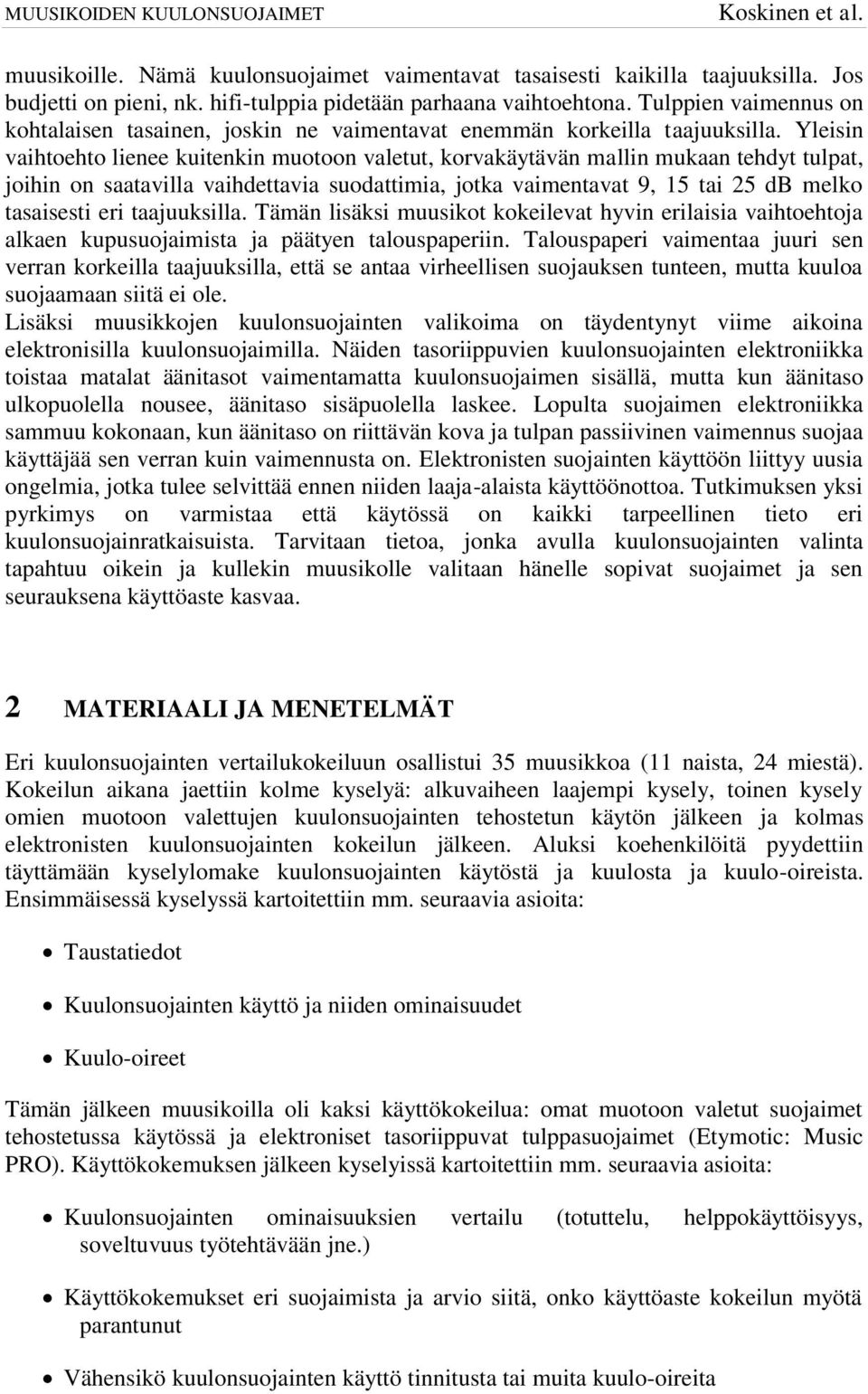 MUUSIKOIDEN KUULONSUOJAIMET Koskinen et al.

muusikoille. Nämä kuulonsuojaimet vaimentavat tasaisesti kaikilla taajuuksilla. Jos budjetti on pieni, nk. hifi-tulppia pidetään parhaana vaihtoehtona. Tulppien vaimennus on kohtalaisen tasainen, joskin ne vaimentavat enemmän korkeilla taajuuksilla. Yleisin vaihtoehto lienee kuitenkin muotoon valetut, korvakäytävän mallin mukaan tehdyt tulpat, joihin on saatavilla vaihdettavia suodattimia, jotka vaimentavat 9, 15 tai 25 dB melko tasaisesti eri taajuuksilla. Tämän lisäksi muusikot kokeilevat hyvin erilaisia vaihtoehtoja alkaen kupusuojaimista ja päätyen talouspaperiin. Talouspaperi vaimentaa juuri sen verran korkeilla taajuuksilla, että se antaa virheellisen suojauksen tunteen, mutta kuuloa suojaamaan siitä ei ole.
Lisäksi muusikkojen kuulonsuojainten valikoima on täydentynyt viime aikoina elektronisilla kuulonsuojaimilla. Näiden tasoriippuvien kuulonsuojainten elektroniikka toistaa matalat äänitasot vaimentamatta kuulonsuojaimen sisällä, mutta kun äänitaso ulkopuolella nousee, äänitaso sisäpuolella laskee. Lopulta suojaimen elektroniikka sammuu kokonaan, kun äänitaso on riittävän kova ja tulpan passiivinen vaimennus suojaa käyttäjää sen verran kuin vaimennusta on. Elektronisten suojainten käyttöön liittyy uusia ongelmia, jotka tulee selvittää ennen niiden laaja-alaista käyttöönottoa. Tutkimuksen yksi pyrkimys on varmistaa että käytössä on kaikki tarpeellinen tieto eri kuulonsuojainratkaisuista. Tarvitaan tietoa, jonka avulla kuulonsuojainten valinta tapahtuu oikein ja kullekin muusikolle valitaan hänelle sopivat suojaimet ja sen seurauksena käyttöaste kasvaa.

2 MATERIAALI JA MENETELMÄT

Eri kuulonsuojainten vertailukokeiluun osallistui 35 muusikkoa (11 naista, 24 miestä). Kokeilun aikana jaettiin kolme kyselyä: alkuvaiheen laajempi kysely, toinen kysely omien muotoon valettujen kuulonsuojainten tehostetun käytön jälkeen ja kolmas elektronisten kuulonsuojainten kokeilun jälkeen. Aluksi koehenkilöitä pyydettiin täyttämään kyselylomake kuulonsuojainten käytöstä ja kuulosta ja kuulo-oireista. Ensimmäisessä kyselyssä kartoitettiin mm. seuraavia asioita:

• Taustatiedot
• Kuulonsuojainten käyttö ja niiden ominaisuudet
• Kuulo-oireet

Tämän jälkeen muusikoilla oli kaksi käyttökokeilua: omat muotoon valetut suojaimet tehostetussa käytössä ja elektroniset tasoriippuvat tulppasuojaimet (Etymotic: Music PRO). Käyttökokemuksen jälkeen kyselyissä kartoitettiin mm. seuraavia asioita:

• Kuulonsuojainten ominaisuuksien vertailu (totuttelu, helppokäyttöisyys, soveltuvuus työtehtävään jne.)
• Käyttökokemukset eri suojaimista ja arvio siitä, onko käyttöaste kokeilun myötä parantunut
• Vähensikö kuulonsuojainten käyttö tinnitusta tai muita kuulo-oireita